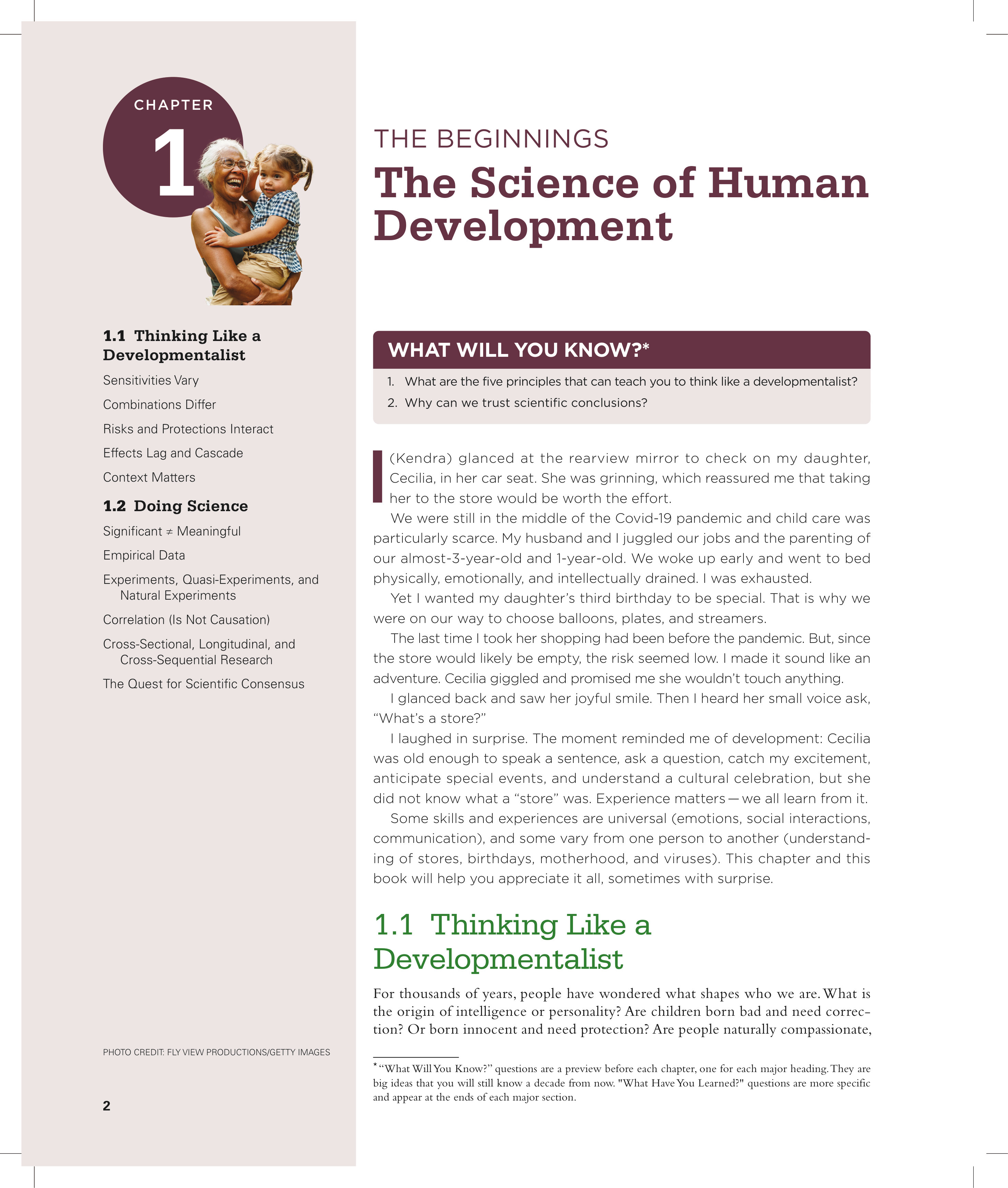 CHAPTER

1

1.1 Thinking Like a Developmentalist

Sensitivities Vary

Combinations Differ

Risks and Protections Interact

Effects Lag and Cascade

Context Matters

1.2 Doing Science

Significant ≠ Meaningful

Empirical Data

Experiments, Quasi-Experiments, and Natural Experiments

Correlation (Is Not Causation)

Cross-Sectional, Longitudinal, and Cross-Sequential Research

The Quest for Scientific Consensus

PHOTO CREDIT: FLY VIEW PRODUCTIONS/GETTY IMAGES

2

THE BEGINNINGS

The Science of Human Development

WHAT WILL YOU KNOW?*

1. What are the five principles that can teach you to think like a developmentalist?

2. Why can we trust scientific conclusions?

I (Kendra) glanced at the rearview mirror to check on my daughter, Cecilia, in her car seat. She was grinning, which reassured me that taking her to the store would be worth the effort.

We were still in the middle of the Covid-19 pandemic and child care was particularly scarce. My husband and I juggled our jobs and the parenting of our almost-3-year-old and 1-year-old. We woke up early and went to bed physically, emotionally, and intellectually drained. I was exhausted.

Yet I wanted my daughter's third birthday to be special. That is why we were on our way to choose balloons, plates, and streamers.

The last time I took her shopping had been before the pandemic. But, since the store would likely be empty, the risk seemed low. I made it sound like an adventure. Cecilia giggled and promised me she wouldn't touch anything.

I glanced back and saw her joyful smile. Then I heard her small voice ask, "What's a store?"

I laughed in surprise. The moment reminded me of development: Cecilia was old enough to speak a sentence, ask a question, catch my excitement, anticipate special events, and understand a cultural celebration, but she did not know what a "store" was. Experience matters — we all learn from it.

Some skills and experiences are universal (emotions, social interactions, communication), and some vary from one person to another (understanding of stores, birthdays, motherhood, and viruses). This chapter and this book will help you appreciate it all, sometimes with surprise.

1.1 Thinking Like a Developmentalist

For thousands of years, people have wondered what shapes who we are. What is the origin of intelligence or personality? Are children born bad and need correction? Or born innocent and need protection? Are people naturally compassionate,

* "What Will You Know?" questions are a preview before each chapter, one for each major heading. They are big ideas that you will still know a decade from now. "What Have You Learned?" questions are more specific and appear at the ends of each major section.